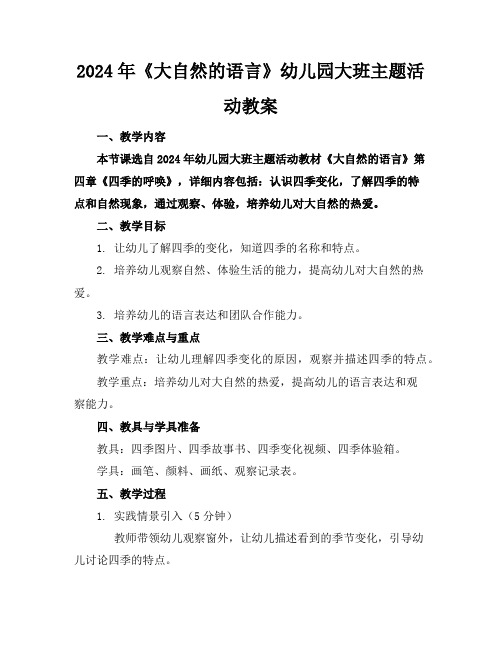 2024年《大自然的语言》幼儿园大班主题活动教案

一、教学内容

本节课选自2024年幼儿园大班主题活动教材《大自然的语言》第四章《四季的呼唤》，详细内容包括：认识四季变化，了解四季的特点和自然现象，通过观察、体验，培养幼儿对大自然的热爱。

二、教学目标

1. 让幼儿了解四季的变化，知道四季的名称和特点。

2. 培养幼儿观察自然、体验生活的能力，提高幼儿对大自然的热爱。

3. 培养幼儿的语言表达和团队合作能力。

三、教学难点与重点

教学难点：让幼儿理解四季变化的原因，观察并描述四季的特点。

教学重点：培养幼儿对大自然的热爱，提高幼儿的语言表达和观察能力。

四、教具与学具准备

教具：四季图片、四季故事书、四季变化视频、四季体验箱。

学具：画笔、颜料、画纸、观察记录表。

五、教学过程

1. 实践情景引入（5分钟）

教师带领幼儿观察窗外，让幼儿描述看到的季节变化，引导幼儿讨论四季的特点。